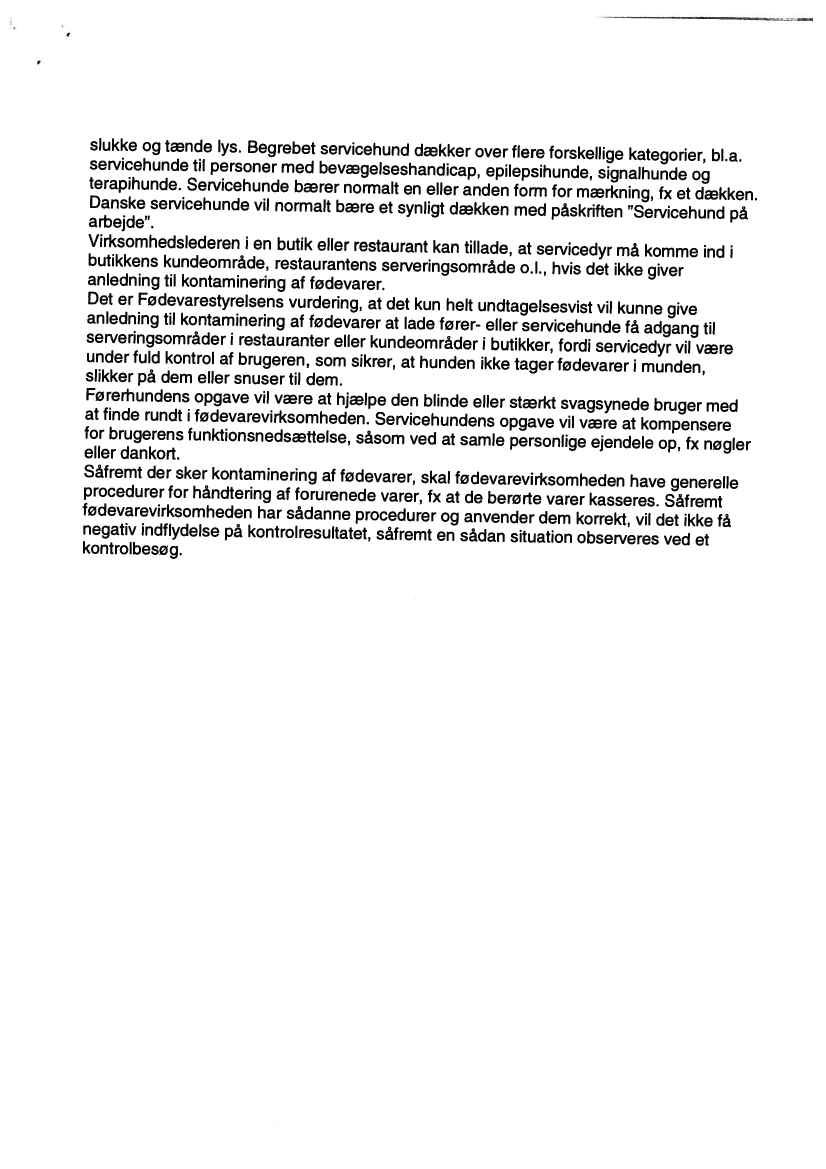 slukke og tænde lys. Begrebet servicehund dækker over flere forskellige kategorier, bl.a. servicehunde til personer med bevægelseshandicap, epilepsihunde, signalhunde og terapihunde. Servicehunde bærer normalt en eller anden form for mærkning, fx et dækken. Danske servicehunde vil normalt bære et synligt dækken med påskriften "Servicehund på arbejde".
Virksomhedslederen i en butik eller restaurant kan tillade, at servicedyr må komme ind i butikkens kundeområde, restaurantens serveringsområde o.l., hvis det ikke giver anledning til kontaminering af fødevarer.
Det er Fødevarestyrelsens vurdering, at det kun helt undtagelsesvist vil kunne give anledning til kontaminering af fødevarer at lade fører- eller servicehunde få adgang til serveringsområder i restauranter eller kundeområder i butikker, fordi servicedyr vil være under fuld kontrol af brugeren, som sikrer, at hunden ikke tager fødevarer i munden, slikker på dem eller snuser til dem.
Førerhundens opgave vil være at hjælpe den blinde eller stærkt svagsynede bruger med at finde rundt i fødevarevirksomheden. Servicehundens opgave vil være at kompensere for brugerens funktionsnedsættelse, såsom ved at samle personlige ejendele op, fx nøgler eller dankort.
Såfremt der sker kontaminering af fødevarer, skal fødevarevirksomheden have generelle procedurer for håndtering af forurenede varer, fx at de berørte varer kasseres. Såfremt fødevarevirksomheden har sådanne procedurer og anvender dem korrekt, vil det ikke få negativ indflydelse på kontrolresultatet, såfremt en sådan situation observeres ved et kontrolbesøg.